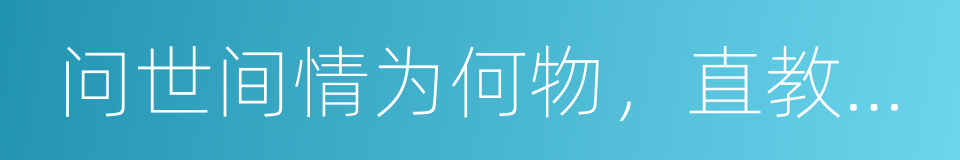 问世间情为何物，直教...